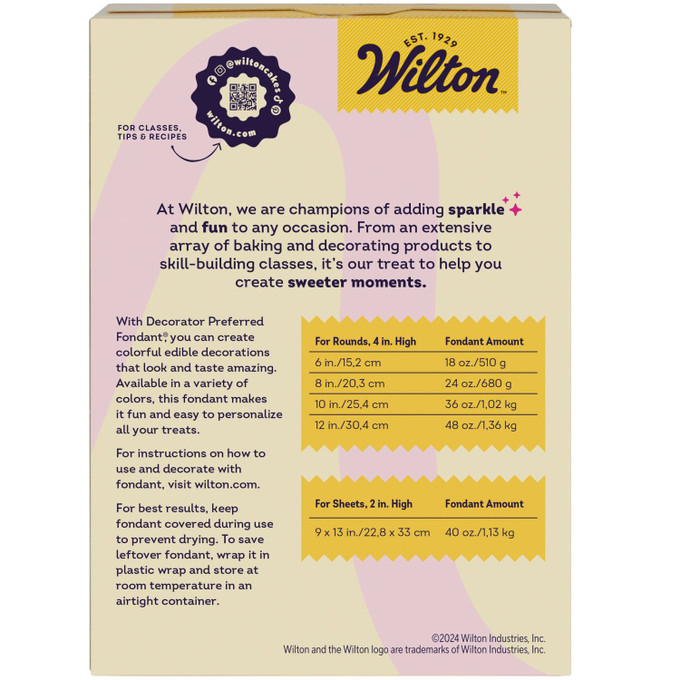 @wiltoncakes
wilton.com

FOR CLASSES, TIPS & RECIPES

EST. 1929
Wilton™

At Wilton, we are champions of adding sparkle and fun to any occasion. From an extensive array of baking and decorating products to skill-building classes, it's our treat to help you create sweeter moments.

With Decorator Preferred Fondant®, you can create colorful edible decorations that look and taste amazing. Available in a variety of colors, this fondant makes it fun and easy to personalize all your treats.

For instructions on how to use and decorate with fondant, visit wilton.com.

For best results, keep fondant covered during use to prevent drying. To save leftover fondant, wrap it in plastic wrap and store at room temperature in an airtight container.

| For Rounds, 4 in. High | Fondant Amount |
|---|---|
| 6 in./15,2 cm | 18 oz./510 g |
| 8 in./20,3 cm | 24 oz./680 g |
| 10 in./25,4 cm | 36 oz./1,02 kg |
| 12 in./30,4 cm | 48 oz./1,36 kg |

| For Sheets, 2 in. High | Fondant Amount |
|---|---|
| 9 x 13 in./22,8 x 33 cm | 40 oz./1,13 kg |

©2024 Wilton Industries, Inc.
Wilton and the Wilton logo are trademarks of Wilton Industries, Inc.